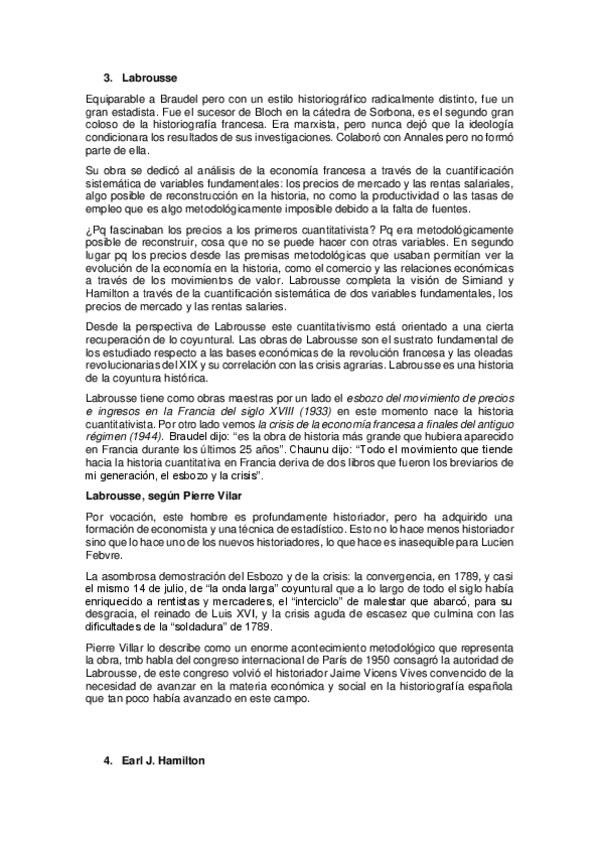 3. Labrousse

Equiparable a Braudel pero con un estilo historiográfico radicalmente distinto, fue un gran estadista. Fue el sucesor de Bloch en la cátedra de Sorbona, es el segundo gran coloso de la historiografía francesa. Era marxista, pero nunca dejó que la ideología condicionara los resultados de sus investigaciones. Colaboró con Annales pero no formó parte de ella.

Su obra se dedicó al análisis de la economía francesa a través de la cuantificación sistemática de variables fundamentales: los precios de mercado y las rentas salariales, algo posible de reconstrucción en la historia, no como la productividad o las tasas de empleo que es algo metodológicamente imposible debido a la falta de fuentes.

¿Pq fascinaban los precios a los primeros cuantitativista? Pq era metodológicamente posible de reconstruir, cosa que no se puede hacer con otras variables. En segundo lugar pq los precios desde las premisas metodológicas que usaban permitían ver la evolución de la economía en la historia, como el comercio y las relaciones económicas a través de los movimientos de valor. Labrousse completa la visión de Simiand y Hamilton a través de la cuantificación sistemática de dos variables fundamentales, los precios de mercado y las rentas salaries.

Desde la perspectiva de Labrousse este cuantitativismo está orientado a una cierta recuperación de lo coyuntural. Las obras de Labrousse son el sustrato fundamental de los estudiado respecto a las bases económicas de la revolución francesa y las oleadas revolucionarias del XIX y su correlación con las crisis agrarias. Labrousse es una historia de la coyuntura histórica.

Labrousse tiene como obras maestras por un lado el esbozo del movimiento de precios e ingresos en la Francia del siglo XVIII (1933) en este momento nace la historia cuantitativista. Por otro lado vemos la crisis de la economía francesa a finales del antiguo régimen (1944). Braudel dijo: "es la obra de historia más grande que hubiera aparecido en Francia durante los últimos 25 años". Chaunu dijo: "Todo el movimiento que tiende hacia la historia cuantitativa en Francia deriva de dos libros que fueron los breviarios de mi generación, el esbozo y la crisis".

Labrousse, según Pierre Vilar

Por vocación, este hombre es profundamente historiador, pero ha adquirido una formación de economista y una técnica de estadístico. Esto no lo hace menos historiador sino que lo hace uno de los nuevos historiadores, lo que hace es inasequible para Lucien Febvre.

La asombrosa demostración del Esbozo y de la crisis: la convergencia, en 1789, y casi el mismo 14 de julio, de "la onda larga" coyuntural que a lo largo de todo el siglo había enriquecido a rentistas y mercaderes, el "interciclo" de malestar que abarcó, para su desgracia, el reinado de Luis XVI, y la crisis aguda de escasez que culmina con las dificultades de la "soldadura" de 1789.

Pierre Villar lo describe como un enorme acontecimiento metodológico que representa la obra, tmb habla del congreso internacional de París de 1950 consagró la autoridad de Labrousse, de este congreso volvió el historiador Jaime Vicens Vives convencido de la necesidad de avanzar en la materia económica y social en la historiografía española que tan poco había avanzado en este campo.

4. Earl J. Hamilton